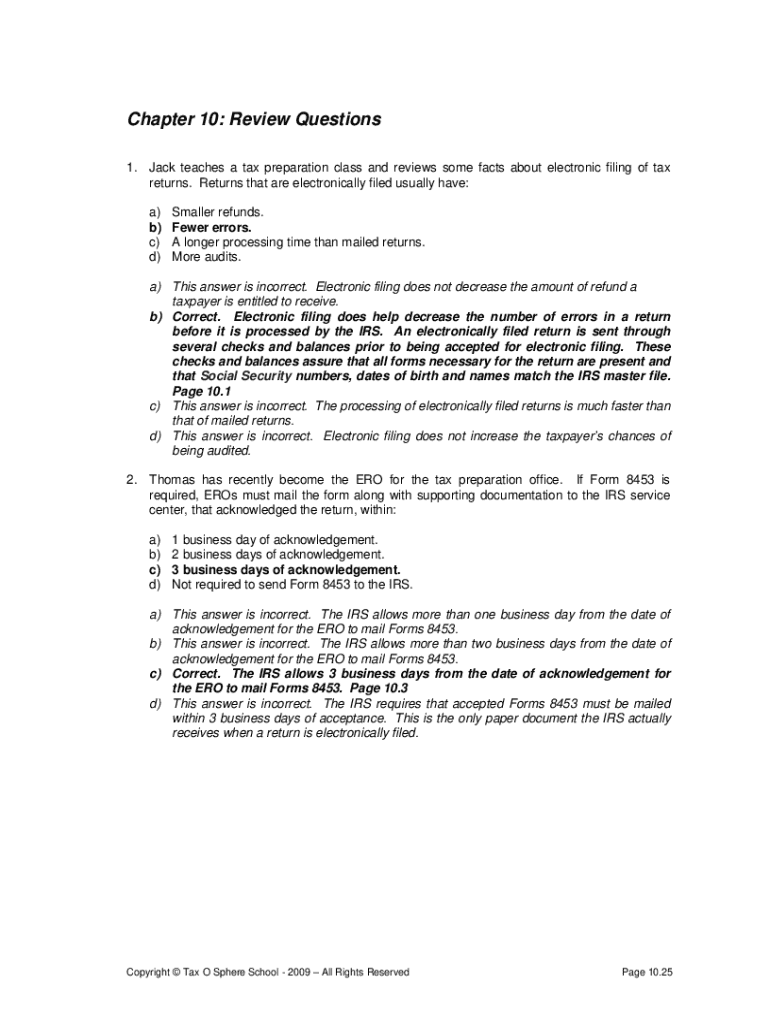 Chapter 10: Review Questions

1. Jack teaches a tax preparation class and reviews some facts about electronic filing of tax returns. Returns that are electronically filed usually have:

a) Smaller refunds.
b) Fewer errors.
c) A longer processing time than mailed returns.
d) More audits.

a) This answer is incorrect. Electronic filing does not decrease the amount of refund a taxpayer is entitled to receive.
b) Correct. Electronic filing does help decrease the number of errors in a return before it is processed by the IRS. An electronically filed return is sent through several checks and balances prior to being accepted for electronic filing. These checks and balances assure that all forms necessary for the return are present and that Social Security numbers, dates of birth and names match the IRS master file. Page 10.1
c) This answer is incorrect. The processing of electronically filed returns is much faster than that of mailed returns.
d) This answer is incorrect. Electronic filing does not increase the taxpayer's chances of being audited.

2. Thomas has recently become the ERO for the tax preparation office. If Form 8453 is required, EROs must mail the form along with supporting documentation to the IRS service center, that acknowledged the return, within:

a) 1 business day of acknowledgement.
b) 2 business days of acknowledgement.
c) 3 business days of acknowledgement.
d) Not required to send Form 8453 to the IRS.

a) This answer is incorrect. The IRS allows more than one business day from the date of acknowledgement for the ERO to mail Forms 8453.
b) This answer is incorrect. The IRS allows more than two business days from the date of acknowledgement for the ERO to mail Forms 8453.
c) Correct. The IRS allows 3 business days from the date of acknowledgement for the ERO to mail Forms 8453. Page 10.3
d) This answer is incorrect. The IRS requires that accepted Forms 8453 must be mailed within 3 business days of acceptance. This is the only paper document the IRS actually receives when a return is electronically filed.

Copyright © Tax O Sphere School - 2009 – All Rights Reserved

Page 10.25